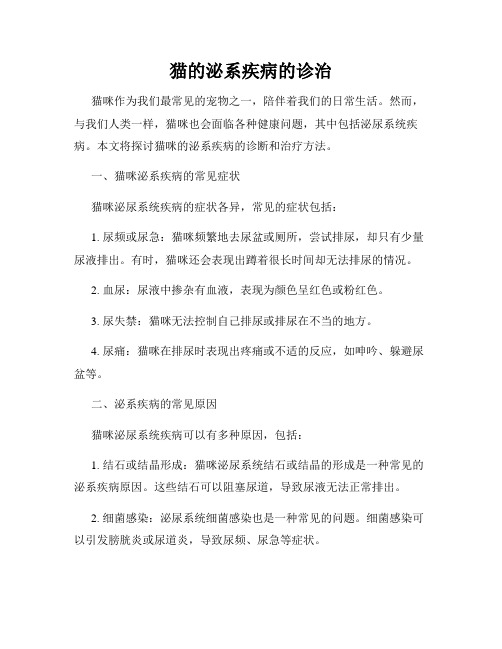 猫的泌系疾病的诊治

猫咪作为我们最常见的宠物之一，陪伴着我们的日常生活。然而，与我们人类一样，猫咪也会面临各种健康问题，其中包括泌尿系统疾病。本文将探讨猫咪的泌系疾病的诊断和治疗方法。

一、猫咪泌系疾病的常见症状

猫咪泌尿系统疾病的症状各异，常见的症状包括：

1. 尿频或尿急：猫咪频繁地去尿盆或厕所，尝试排尿，却只有少量尿液排出。有时，猫咪还会表现出蹲着很长时间却无法排尿的情况。

2. 血尿：尿液中掺杂有血液，表现为颜色呈红色或粉红色。

3. 尿失禁：猫咪无法控制自己排尿或排尿在不当的地方。

4. 尿痛：猫咪在排尿时表现出疼痛或不适的反应，如呻吟、躲避尿盆等。

二、泌系疾病的常见原因

猫咪泌尿系统疾病可以有多种原因，包括：

1. 结石或结晶形成：猫咪泌尿系统结石或结晶的形成是一种常见的泌系疾病原因。这些结石可以阻塞尿道，导致尿液无法正常排出。

2. 细菌感染：泌尿系统细菌感染也是一种常见的问题。细菌感染可以引发膀胱炎或尿道炎，导致尿频、尿急等症状。